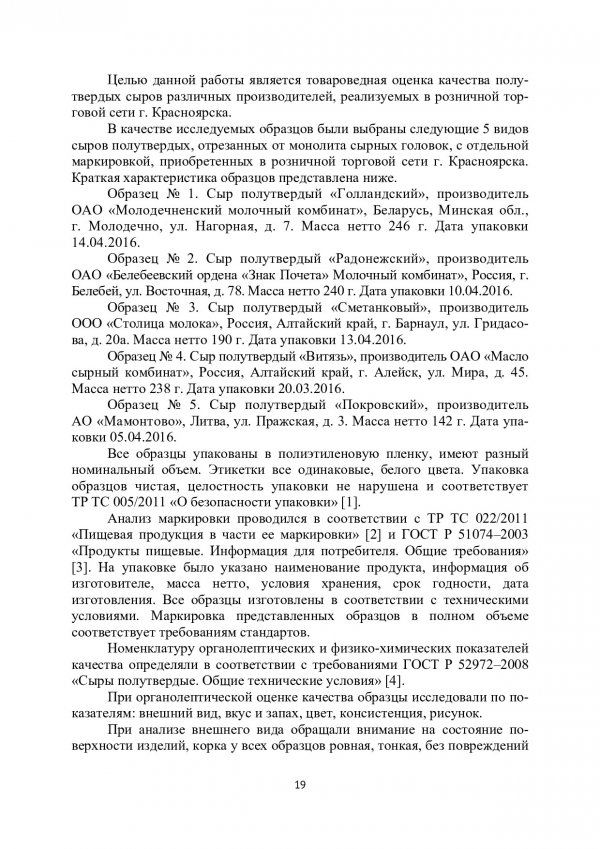 Целью данной работы является товароведная оценка качества полутвердых сыров различных производителей, реализуемых в розничной торговой сети г. Красноярска.

В качестве исследуемых образцов были выбраны следующие 5 видов сыров полутвердых, отрезанных от монолита сырных головок, с отдельной маркировкой, приобретенных в розничной торговой сети г. Красноярска. Краткая характеристика образцов представлена ниже.

Образец № 1. Сыр полутвердый «Голландский», производитель ОАО «Молодечненский молочный комбинат», Беларусь, Минская обл., г. Молодечно, ул. Нагорная, д. 7. Масса нетто 246 г. Дата упаковки 14.04.2016.

Образец № 2. Сыр полутвердый «Радонежский», производитель ОАО «Белебеевский ордена «Знак Почета» Молочный комбинат», Россия, г. Белебей, ул. Восточная, д. 78. Масса нетто 240 г. Дата упаковки 10.04.2016.

Образец № 3. Сыр полутвердый «Сметанковый», производитель ООО «Столица молока», Россия, Алтайский край, г. Барнаул, ул. Гридасова, д. 20а. Масса нетто 190 г. Дата упаковки 13.04.2016.

Образец № 4. Сыр полутвердый «Витязь», производитель ОАО «Масло сырный комбинат», Россия, Алтайский край, г. Алейск, ул. Мира, д. 45. Масса нетто 238 г. Дата упаковки 20.03.2016.

Образец № 5. Сыр полутвердый «Покровский», производитель АО «Мамонтово», Литва, ул. Пражская, д. 3. Масса нетто 142 г. Дата упаковки 05.04.2016.

Все образцы упакованы в полиэтиленовую пленку, имеют разный номинальный объем. Этикетки все одинаковые, белого цвета. Упаковка образцов чистая, целостность упаковки не нарушена и соответствует ТР ТС 005/2011 «О безопасности упаковки» [1].

Анализ маркировки проводился в соответствии с ТР ТС 022/2011 «Пищевая продукция в части ее маркировки» [2] и ГОСТ Р 51074–2003 «Продукты пищевые. Информация для потребителя. Общие требования» [3]. На упаковке было указано наименование продукта, информация об изготовителе, масса нетто, условия хранения, срок годности, дата изготовления. Все образцы изготовлены в соответствии с техническими условиями. Маркировка представленных образцов в полном объеме соответствует требованиям стандартов.

Номенклатуру органолептических и физико-химических показателей качества определяли в соответствии с требованиями ГОСТ Р 52972–2008 «Сыры полутвердые. Общие технические условия» [4].

При органолептической оценке качества образцы исследовали по показателям: внешний вид, вкус и запах, цвет, консистенция, рисунок.

При анализе внешнего вида обращали внимание на состояние поверхности изделий, корка у всех образцов ровная, тонкая, без повреждений

19